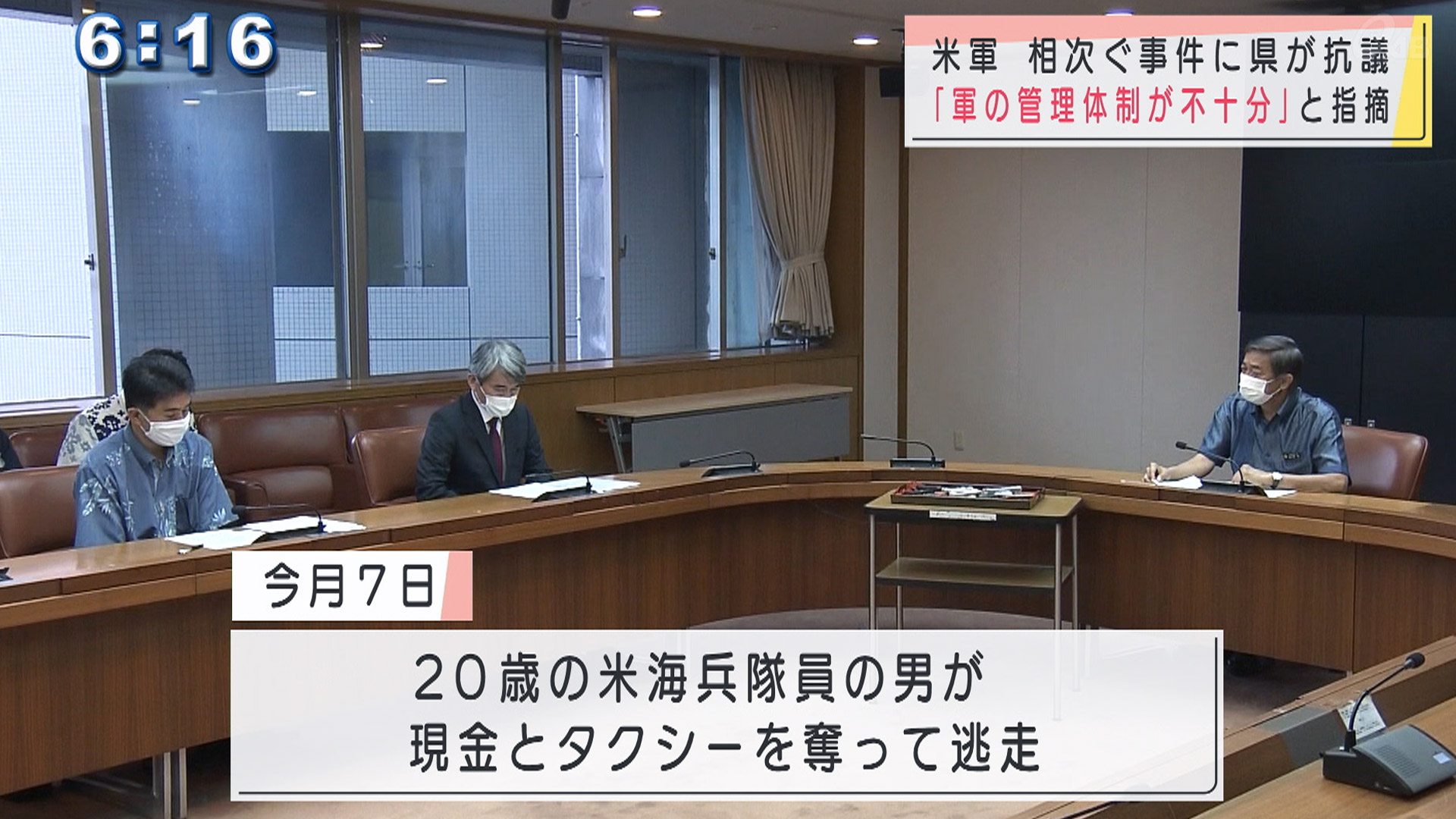 6:16

米軍　相次ぐ事件に県が抗議
「軍の管理体制が不十分」と指摘

今月7日

20歳の米海兵隊員の男が
現金とタクシーを奪って逃走